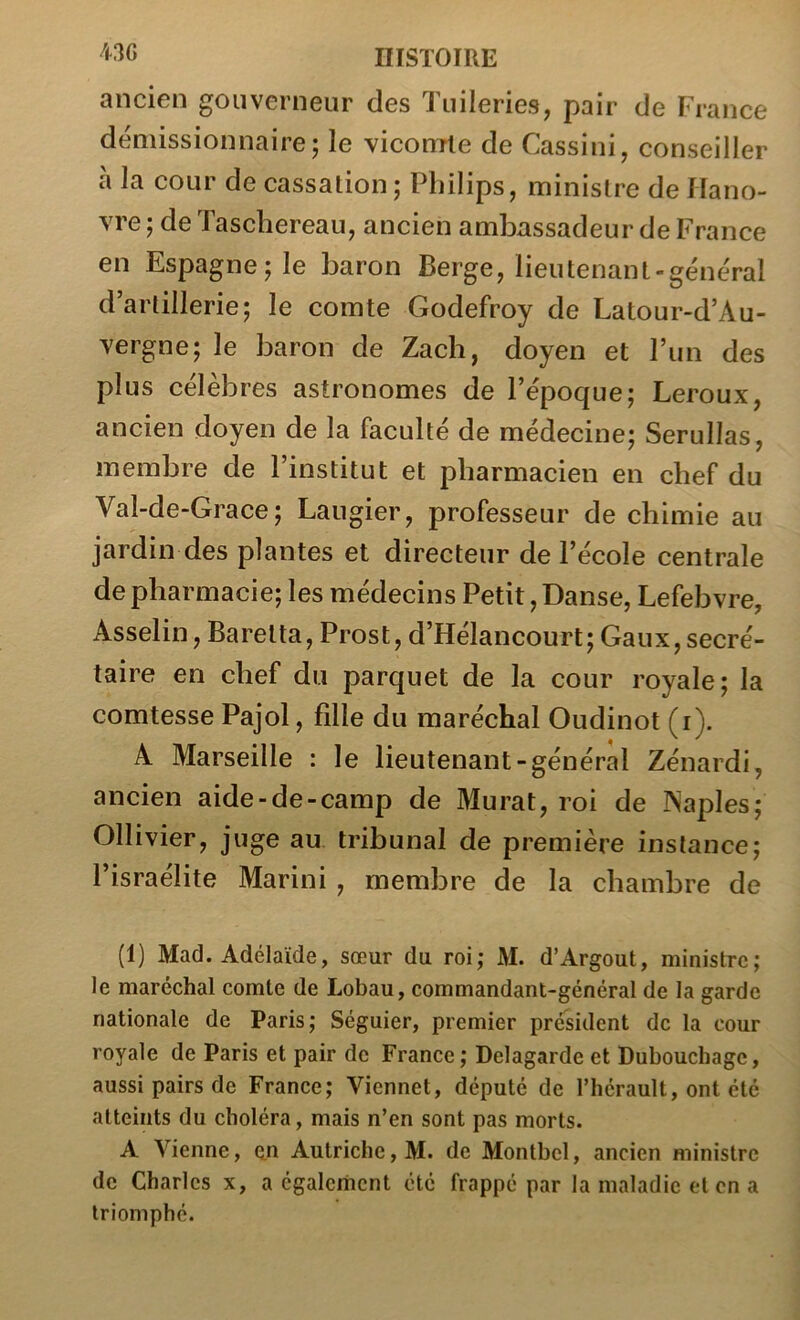 436 HISTOIRE

ancien gouverneur des Tuileries, pair de France démissionnaire; le vicomte de Cassini, conseiller à la cour de cassation; Philips, ministre de Hanovre; de Taschereau, ancien ambassadeur de France en Espagne; le baron Berge, lieutenant-général d'artillerie; le comte Godefroy de Latour-d'Auvergne; le baron de Zach, doyen et l'un des plus célèbres astronomes de l'époque; Leroux, ancien doyen de la faculté de médecine; Serullas, membre de l'institut et pharmacien en chef du Val-de-Grace; Laugier, professeur de chimie au jardin des plantes et directeur de l'école centrale de pharmacie; les médecins Petit, Danse, Lefebvre, Asselin, Baretta, Prost, d'Hélancourt; Gaux, secrétaire en chef du parquet de la cour royale; la comtesse Pajol, fille du maréchal Oudinot (1).

A Marseille : le lieutenant-général Zénardi, ancien aide-de-camp de Murat, roi de Naples; Ollivier, juge au tribunal de première instance; l'israélite Marini, membre de la chambre de

(1) Mad. Adélaïde, sœur du roi; M. d'Argout, ministre; le maréchal comte de Lobau, commandant-général de la garde nationale de Paris; Séguier, premier président de la cour royale de Paris et pair de France; Delagarde et Dubouchage, aussi pairs de France; Viennet, député de l'hérault, ont été atteints du choléra, mais n'en sont pas morts.

A Vienne, en Autriche, M. de Montbel, ancien ministre de Charles x, a également été frappé par la maladie et en a triomphé.